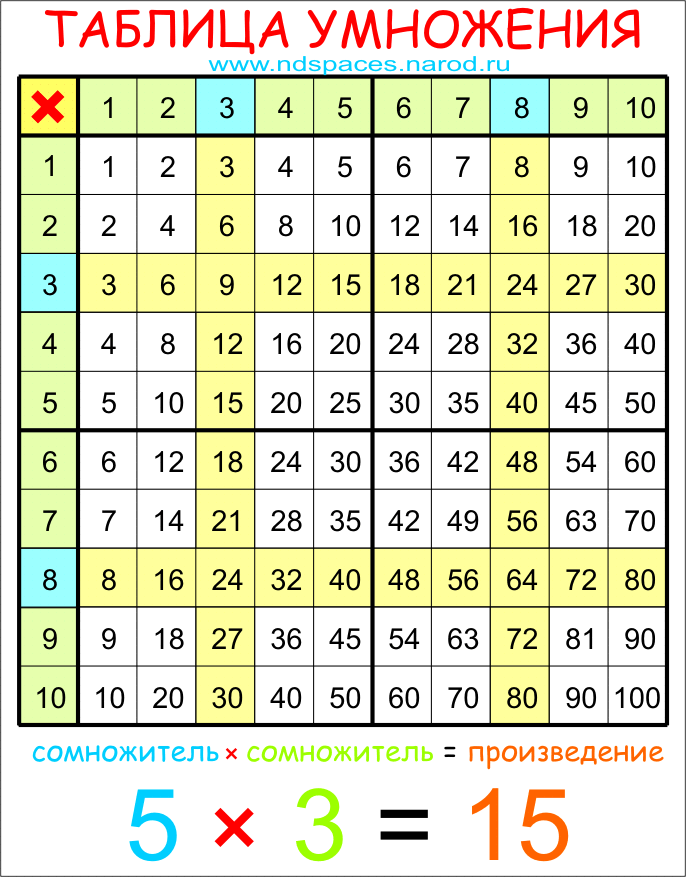 ТАБЛИЦА УМНОЖЕНИЯ

www.ndspaces.narod.ru

| × | 1 | 2 | 3 | 4 | 5 | 6 | 7 | 8 | 9 | 10 |
|---|---|---|---|---|---|---|---|---|---|---|
| 1 | 1 | 2 | 3 | 4 | 5 | 6 | 7 | 8 | 9 | 10 |
| 2 | 2 | 4 | 6 | 8 | 10 | 12 | 14 | 16 | 18 | 20 |
| 3 | 3 | 6 | 9 | 12 | 15 | 18 | 21 | 24 | 27 | 30 |
| 4 | 4 | 8 | 12 | 16 | 20 | 24 | 28 | 32 | 36 | 40 |
| 5 | 5 | 10 | 15 | 20 | 25 | 30 | 35 | 40 | 45 | 50 |
| 6 | 6 | 12 | 18 | 24 | 30 | 36 | 42 | 48 | 54 | 60 |
| 7 | 7 | 14 | 21 | 28 | 35 | 42 | 49 | 56 | 63 | 70 |
| 8 | 8 | 16 | 24 | 32 | 40 | 48 | 56 | 64 | 72 | 80 |
| 9 | 9 | 18 | 27 | 36 | 45 | 54 | 63 | 72 | 81 | 90 |
| 10 | 10 | 20 | 30 | 40 | 50 | 60 | 70 | 80 | 90 | 100 |

сомножитель × сомножитель = произведение

$5 \times 3 = 15$